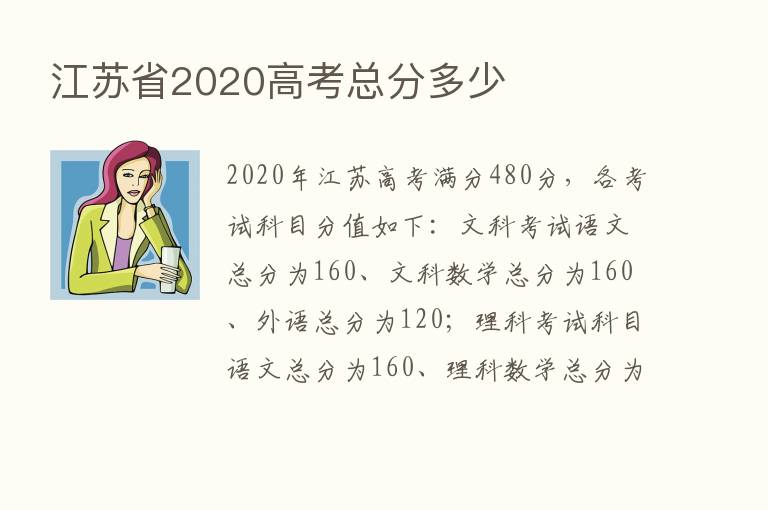 江苏省2020高考总分多少

2020年江苏高考满分480分，各考试科目分值如下：文科考试语文总分为160、文科数学总分为160、外语总分为120；理科考试科目语文总分为160、理科数学总分为